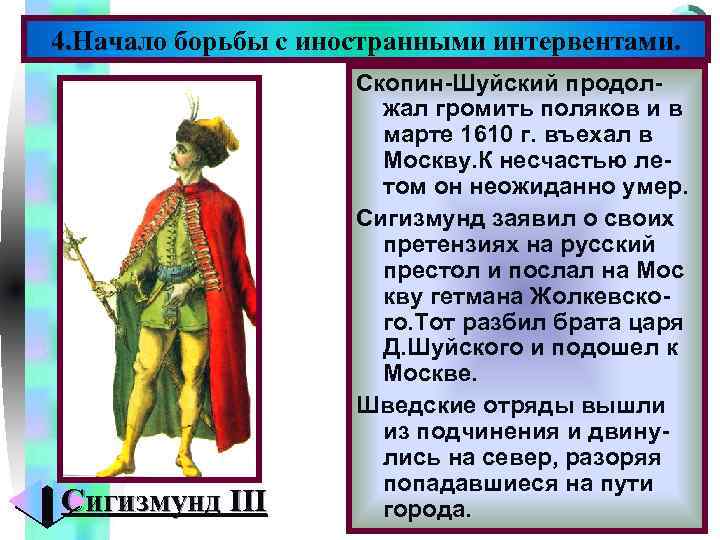 4.Начало борьбы с иностранными интервентами.

Скопин-Шуйский продолжал громить поляков и в марте 1610 г. въехал в Москву.К несчастью летом он неожиданно умер.

Сигизмунд заявил о своих претензиях на русский престол и послал на Мос кву гетмана Жолкевского.Тот разбил брата царя Д.Шуйского и подошел к Москве.

Шведские отряды вышли из подчинения и двинулись на север, разоряя попадавшиеся на пути города.

Сигизмунд III